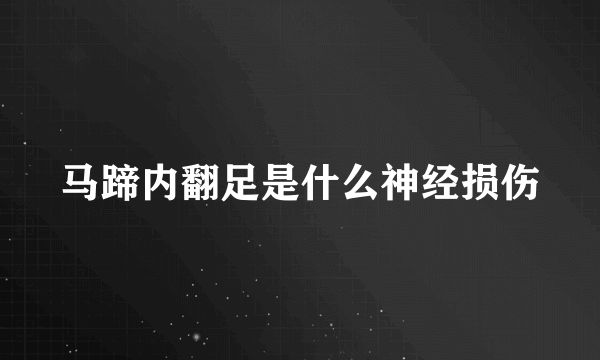 马蹄内翻足是什么神经损伤